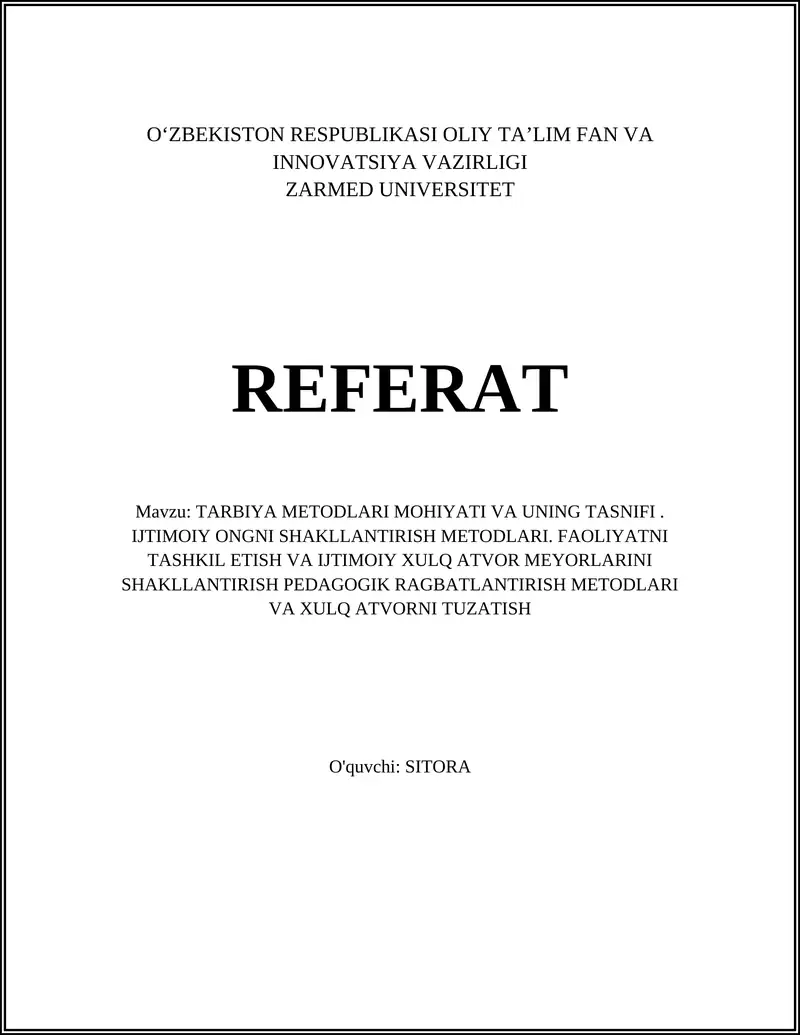 O‘ZBEKISTON RESPUBLIKASI OLIY TA’LIM FAN VA INNOVATSIYA VAZIRLIGI
ZARMED UNIVERSITET

REFERAT

Mavzu: TARBIYA METODLARI MOHIYATI VA UNING TASNIFI . IJTIMOIY ONGNI SHAKLLANTIRISH METODLARI. FAOLIYATNI TASHKIL ETISH VA IJTIMOIY XULQ ATVOR MEYORLARINI SHAKLLANTIRISH PEDAGOGIK RAGBATLANTIRISH METODLARI VA XULQ ATVORNI TUZATISH

O'quvchi: SITORA